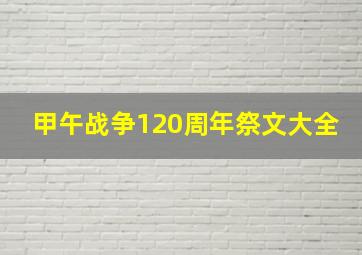 甲午战争120周年祭文大全